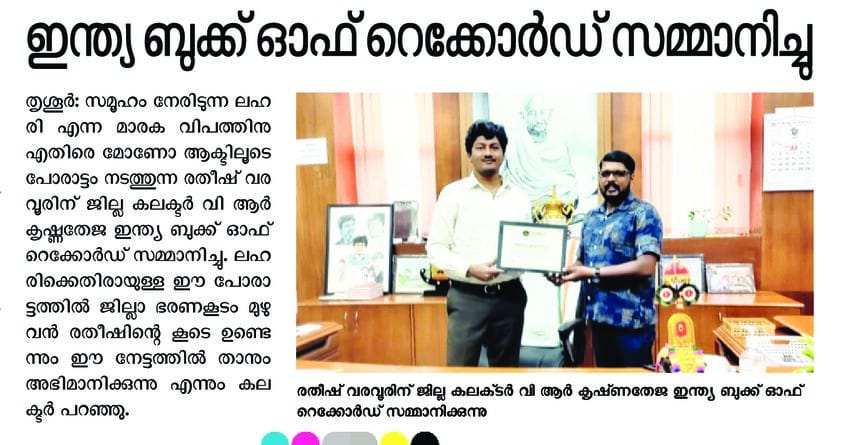 ഇന്ത്യ ബുക്ക് ഓഫ് റെക്കോർഡ് സമ്മാനിച്ചു

തൃശ്ശൂർ: സമൂഹം നേരിടുന്ന ലഹരി എന്ന മാരക വിപത്തിനു എതിരെ മോണോ ആക്ടിലൂടെ പോരാട്ടം നടത്തുന്ന രതീഷ് വരവൂരിന് ജില്ല കലക്ടർ വി ആർ കൃഷ്ണതേജ ഇന്ത്യ ബുക്ക് ഓഫ് റെക്കോർഡ് സമ്മാനിച്ചു. ലഹരിക്കെതിരായുള്ള ഈ പോരാട്ടത്തിൽ ജില്ലാ ഭരണകൂടം മുഴുവൻ രതീഷിന്റെ കൂടെ ഉണ്ടെന്നും ഈ നേട്ടത്തിൽ താനും അഭിമാനിക്കുന്നു എന്നും കലക്ടർ പറഞ്ഞു.

രതീഷ് വരവൂരിന് ജില്ല കലക്ടർ വി ആർ കൃഷ്ണതേജ ഇന്ത്യ ബുക്ക് ഓഫ് റെക്കോർഡ് സമ്മാനിക്കുന്നു